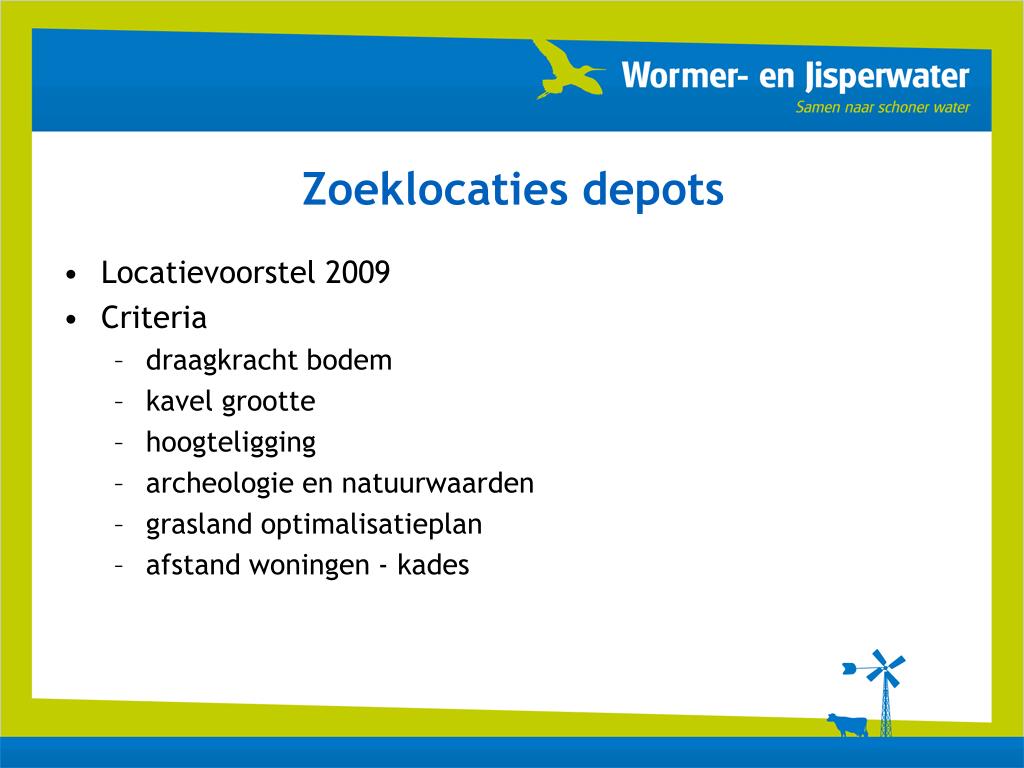 Wormer- en Jisperwater
Samen naar schoner water

Zoeklocaties depots

• Locatievoorstel 2009
• Criteria
– draagkracht bodem
– kavel grootte
– hoogteligging
– archeologie en natuurwaarden
– grasland optimalisatieplan
– afstand woningen - kades